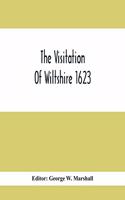 The Visitation Of Wiltshire 1623

Editor: George W. Marshall